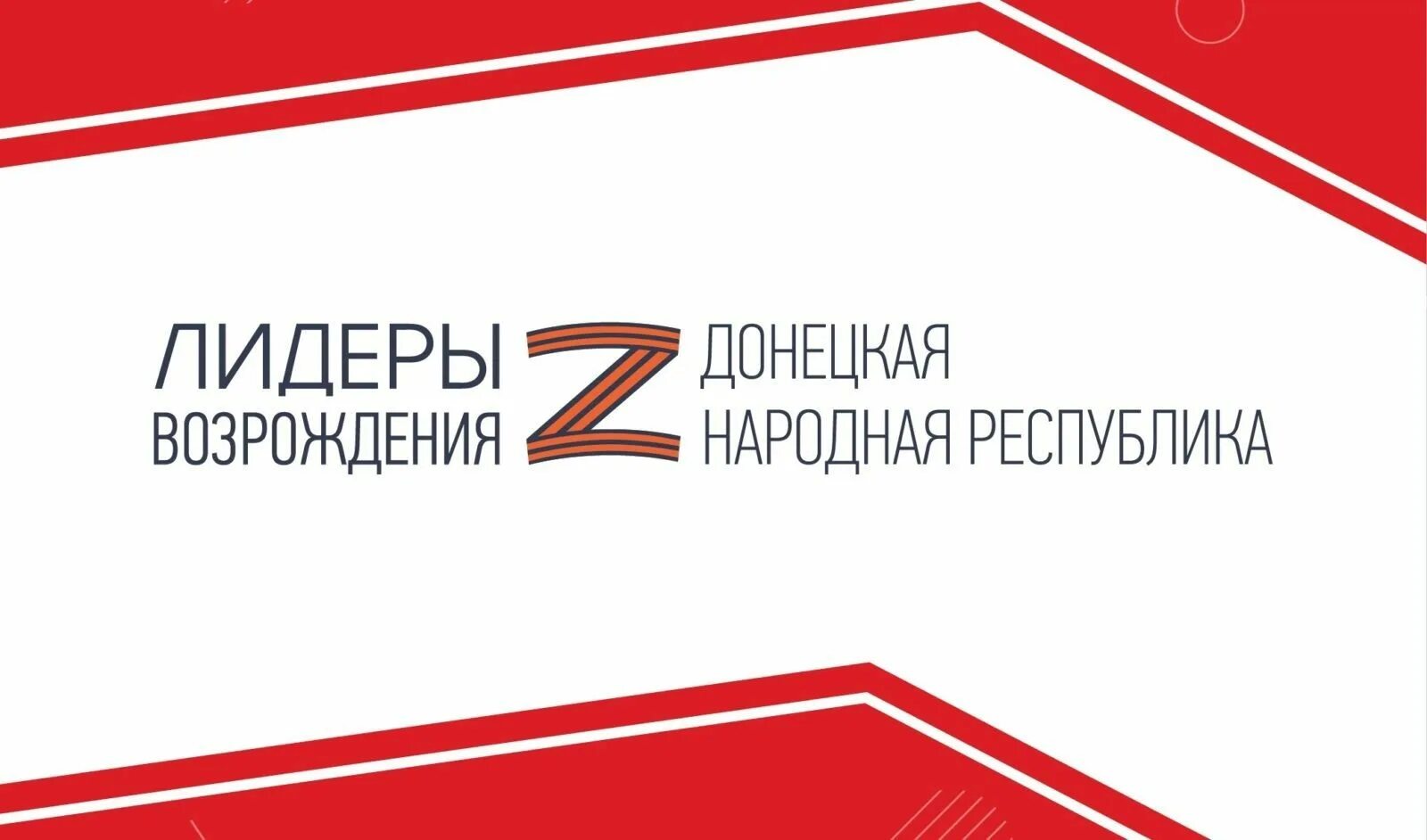 ЛИДЕРЫ
ВОЗРОЖДЕНИЯ

Z

ДОНЕЦКАЯ
НАРОДНАЯ РЕСПУБЛИКА